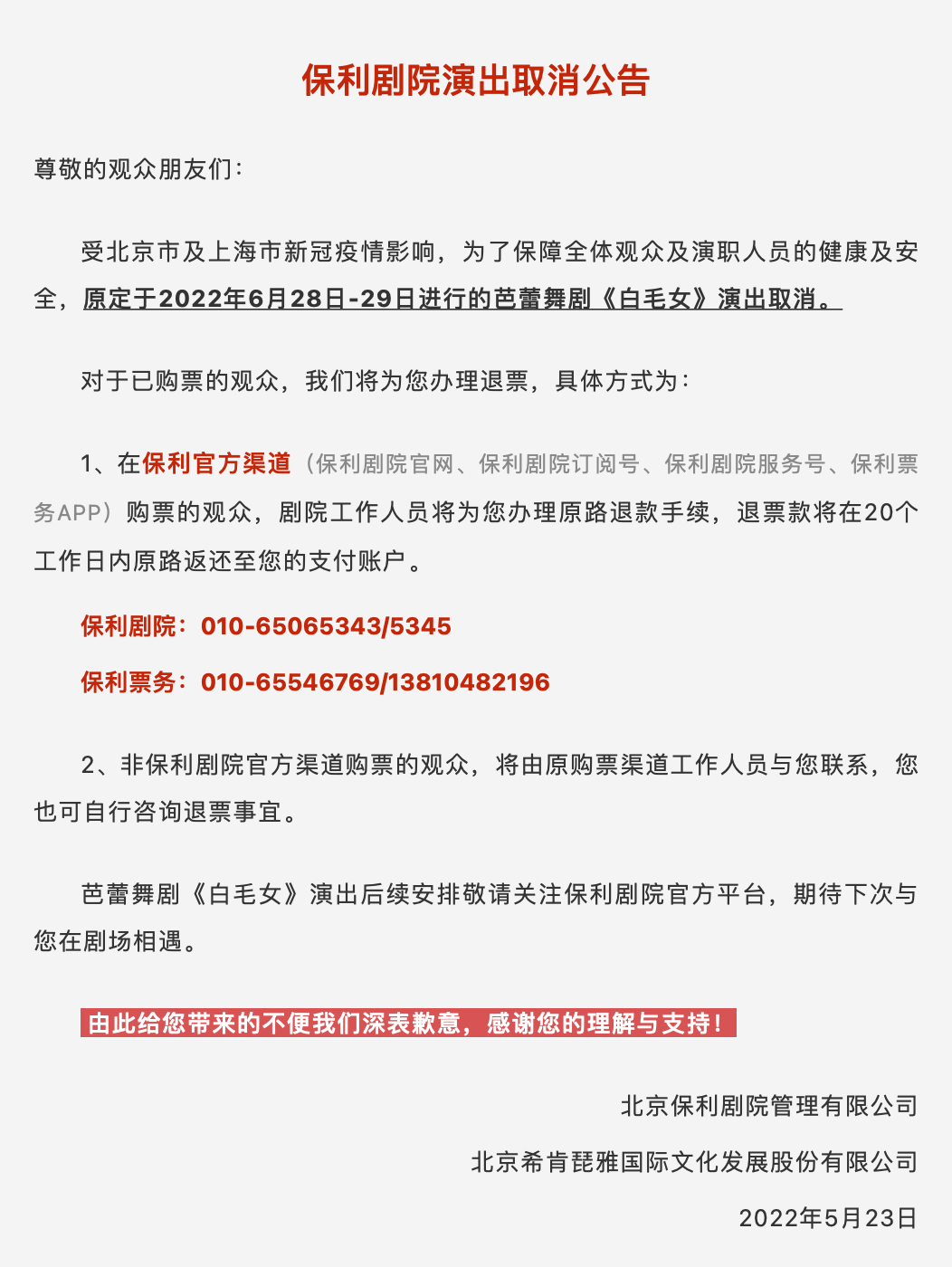 保利剧院演出取消公告

尊敬的观众朋友们：

受北京市及上海市新冠疫情影响，为了保障全体观众及演职人员的健康及安全，原定于2022年6月28日-29日进行的芭蕾舞剧《白毛女》演出取消。

对于已购票的观众，我们将为您办理退票，具体方式为：

1、在保利官方渠道（保利剧院官网、保利剧院订阅号、保利剧院服务号、保利票务APP）购票的观众，剧院工作人员将为您办理原路退款手续，退票款将在20个工作日内原路返还至您的支付账户。

保利剧院：010-65065343/5345

保利票务：010-65546769/13810482196

2、非保利剧院官方渠道购票的观众，将由原购票渠道工作人员与您联系，您也可自行咨询退票事宜。

芭蕾舞剧《白毛女》演出后续安排敬请关注保利剧院官方平台，期待下次与您在剧场相遇。

由此给您带来的不便我们深表歉意，感谢您的理解与支持！

北京保利剧院管理有限公司

北京希肯琵雅国际文化发展股份有限公司

2022年5月23日